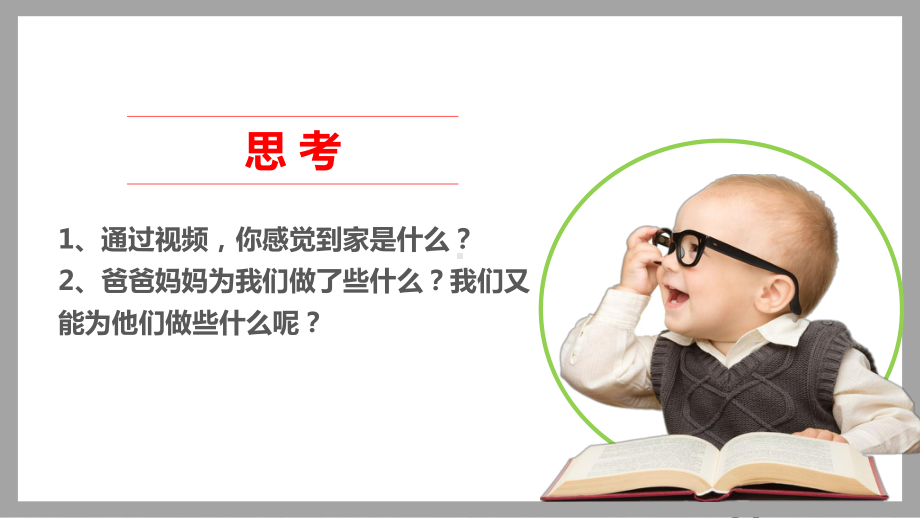 思 考

1、通过视频，你感觉到家是什么？

2、爸爸妈妈为我们做了些什么？我们又能为他们做些什么呢？